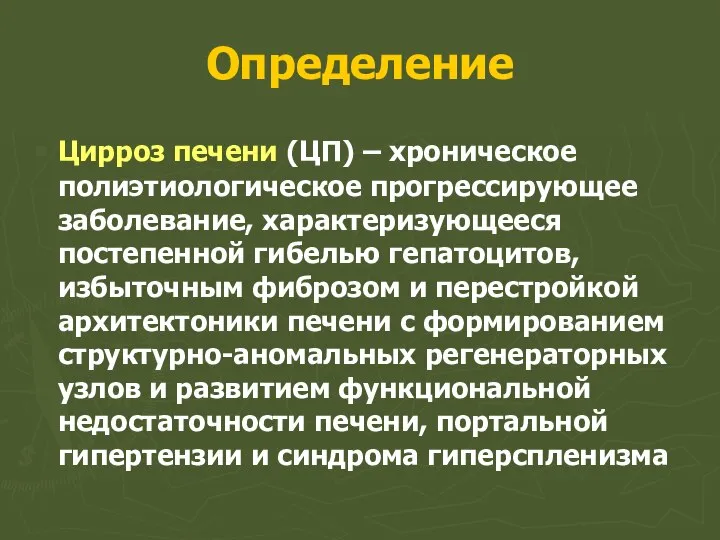 Определение

Цирроз печени (ЦП) – хроническое полиэтиологическое прогрессирующее заболевание, характеризующееся постепенной гибелью гепатоцитов, избыточным фиброзом и перестройкой архитектоники печени с формированием структурно-аномальных регенераторных узлов и развитием функциональной недостаточности печени, портальной гипертензии и синдрома гиперспленизма